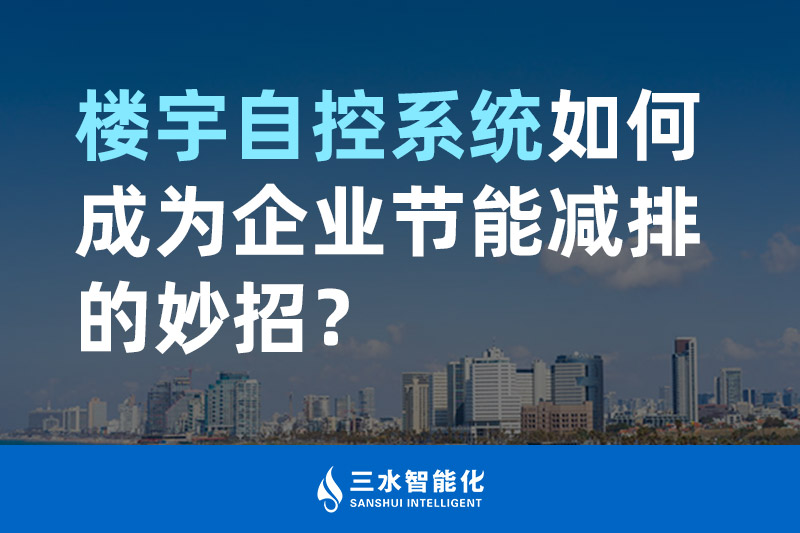 楼宇自控系统如何成为企业节能减排的妙招？

三水智能化
SANSHUI INTELLIGENT